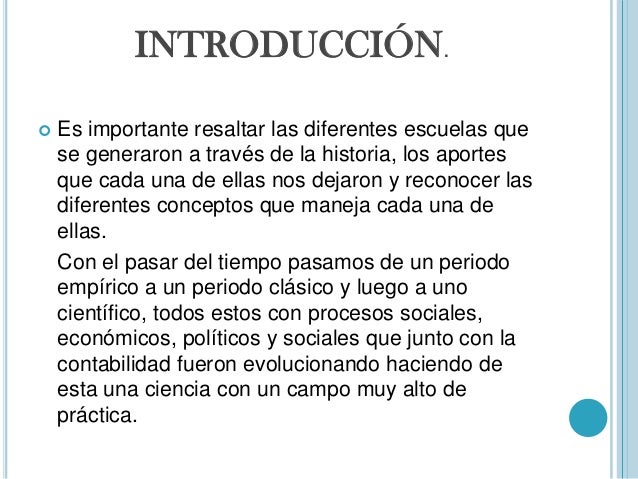 INTRODUCCIÓN.

Es importante resaltar las diferentes escuelas que se generaron a través de la historia, los aportes que cada una de ellas nos dejaron y reconocer las diferentes conceptos que maneja cada una de ellas.

Con el pasar del tiempo pasamos de un periodo empírico a un periodo clásico y luego a uno científico, todos estos con procesos sociales, económicos, políticos y sociales que junto con la contabilidad fueron evolucionando haciendo de esta una ciencia con un campo muy alto de práctica.